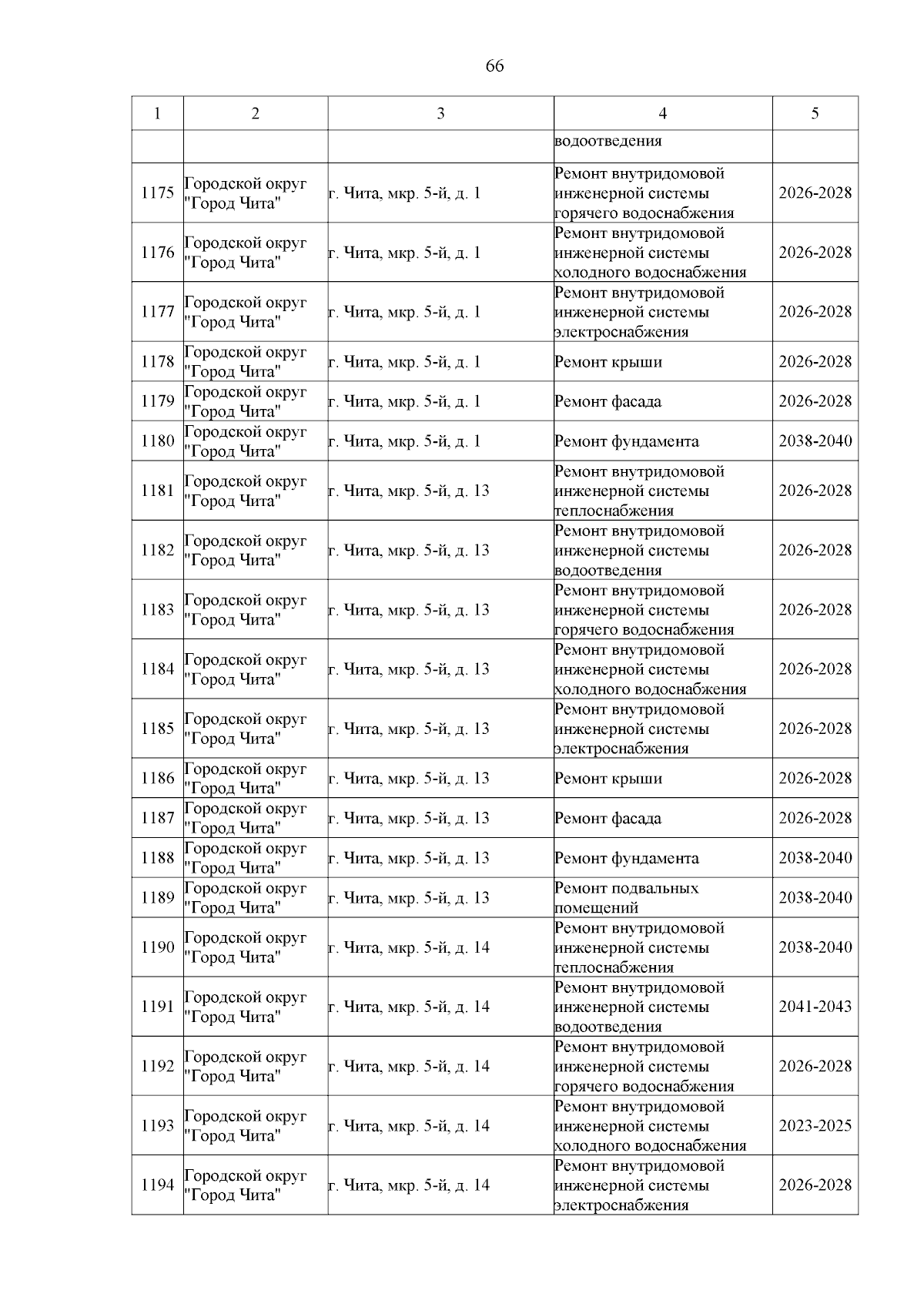 66

| 1 | 2 | 3 | 4 | 5 |
|---|---|---|---|---|
| | | | водоотведения | |
| 1175 | Городской округ "Город Чита" | г. Чита, мкр. 5-й, д. 1 | Ремонт внутридомовой инженерной системы горячего водоснабжения | 2026-2028 |
| 1176 | Городской округ "Город Чита" | г. Чита, мкр. 5-й, д. 1 | Ремонт внутридомовой инженерной системы холодного водоснабжения | 2026-2028 |
| 1177 | Городской округ "Город Чита" | г. Чита, мкр. 5-й, д. 1 | Ремонт внутридомовой инженерной системы электроснабжения | 2026-2028 |
| 1178 | Городской округ "Город Чита" | г. Чита, мкр. 5-й, д. 1 | Ремонт крыши | 2026-2028 |
| 1179 | Городской округ "Город Чита" | г. Чита, мкр. 5-й, д. 1 | Ремонт фасада | 2026-2028 |
| 1180 | Городской округ "Город Чита" | г. Чита, мкр. 5-й, д. 1 | Ремонт фундамента | 2038-2040 |
| 1181 | Городской округ "Город Чита" | г. Чита, мкр. 5-й, д. 13 | Ремонт внутридомовой инженерной системы теплоснабжения | 2026-2028 |
| 1182 | Городской округ "Город Чита" | г. Чита, мкр. 5-й, д. 13 | Ремонт внутридомовой инженерной системы водоотведения | 2026-2028 |
| 1183 | Городской округ "Город Чита" | г. Чита, мкр. 5-й, д. 13 | Ремонт внутридомовой инженерной системы горячего водоснабжения | 2026-2028 |
| 1184 | Городской округ "Город Чита" | г. Чита, мкр. 5-й, д. 13 | Ремонт внутридомовой инженерной системы холодного водоснабжения | 2026-2028 |
| 1185 | Городской округ "Город Чита" | г. Чита, мкр. 5-й, д. 13 | Ремонт внутридомовой инженерной системы электроснабжения | 2026-2028 |
| 1186 | Городской округ "Город Чита" | г. Чита, мкр. 5-й, д. 13 | Ремонт крыши | 2026-2028 |
| 1187 | Городской округ "Город Чита" | г. Чита, мкр. 5-й, д. 13 | Ремонт фасада | 2026-2028 |
| 1188 | Городской округ "Город Чита" | г. Чита, мкр. 5-й, д. 13 | Ремонт фундамента | 2038-2040 |
| 1189 | Городской округ "Город Чита" | г. Чита, мкр. 5-й, д. 13 | Ремонт подвальных помещений | 2038-2040 |
| 1190 | Городской округ "Город Чита" | г. Чита, мкр. 5-й, д. 14 | Ремонт внутридомовой инженерной системы теплоснабжения | 2038-2040 |
| 1191 | Городской округ "Город Чита" | г. Чита, мкр. 5-й, д. 14 | Ремонт внутридомовой инженерной системы водоотведения | 2041-2043 |
| 1192 | Городской округ "Город Чита" | г. Чита, мкр. 5-й, д. 14 | Ремонт внутридомовой инженерной системы горячего водоснабжения | 2026-2028 |
| 1193 | Городской округ "Город Чита" | г. Чита, мкр. 5-й, д. 14 | Ремонт внутридомовой инженерной системы холодного водоснабжения | 2023-2025 |
| 1194 | Городской округ "Город Чита" | г. Чита, мкр. 5-й, д. 14 | Ремонт внутридомовой инженерной системы электроснабжения | 2026-2028 |